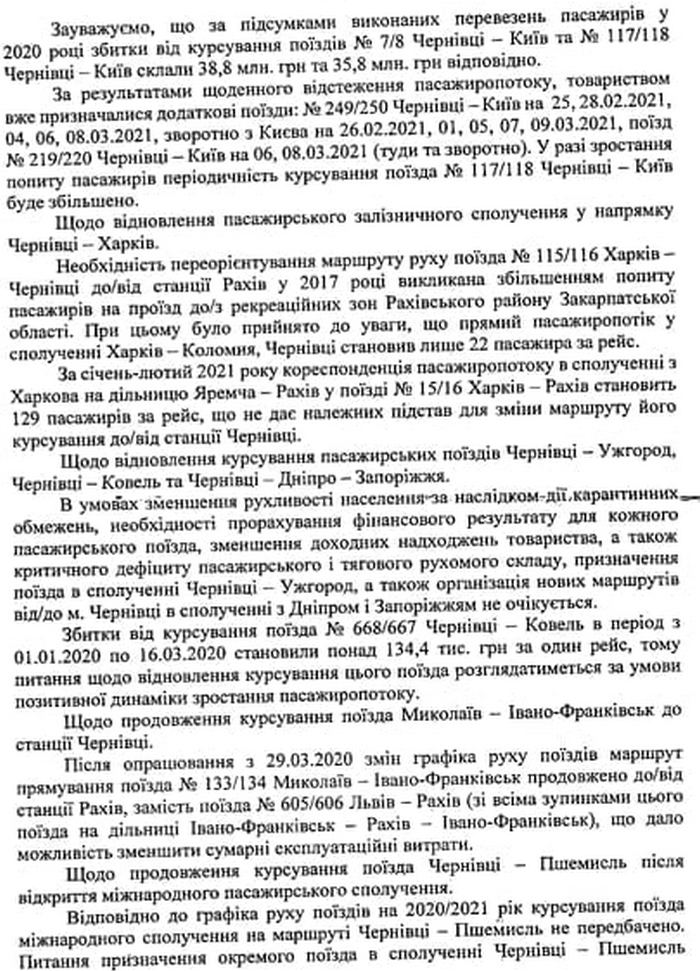 Зауважуємо, що за підсумками виконаних перевезень пасажирів у 2020 році збитки від курсування поїздів № 7/8 Чернівці – Київ та № 117/118 Чернівці – Київ склали 38,8 млн. грн та 35,8 млн. грн відповідно.

За результатами щоденного відстеження пасажиропотоку, товариством вже призначалися додаткові поїзди: № 249/250 Чернівці – Київ на 25, 28.02.2021, 04, 06, 08.03.2021, зворотно з Києва на 26.02.2021, 01, 05, 07, 09.03.2021, поїзд № 219/220 Чернівці – Київ на 06, 08.03.2021 (туди та зворотно). У разі зростання попиту пасажирів періодичність курсування поїзда № 117/118 Чернівці – Київ буде збільшено.

Щодо відновлення пасажирського залізничного сполучення у напрямку Чернівці – Харків.

Необхідність переорієнтування маршруту руху поїзда № 115/116 Харків – Чернівці до/від станції Рахів у 2017 році викликана збільшенням попиту пасажирів на проїзд до/з рекреаційних зон Рахівського району Закарпатської області. При цьому було прийнято до уваги, що прямий пасажиропотік у сполученні Харків – Коломия, Чернівці становив лише 22 пасажира за рейс.

За січень-лютий 2021 року кореспонденція пасажиропотоку в сполученні з Харкова на дільницю Яремча – Рахів у поїзді № 15/16 Харків – Рахів становить 129 пасажирів за рейс, що не дає належних підстав для зміни маршруту його курсування до/від станції Чернівці.

Щодо відновлення курсування пасажирських поїздів Чернівці – Ужгород, Чернівці – Ковель та Чернівці – Дніпро – Запоріжжя.

В умовах зменшення рухливості населення за наслідком дії карантинних обмежень, необхідності прорахування фінансового результату для кожного пасажирського поїзда, зменшення доходних надходжень товариства, а також критичного дефіциту пасажирського і тягового рухомого складу, призначення поїзда в сполученні Чернівці – Ужгород, а також організація нових маршрутів від/до м. Чернівці в сполученні з Дніпром і Запоріжжям не очікується.

Збитки від курсування поїзда № 668/667 Чернівці – Ковель в період з 01.01.2020 по 16.03.2020 становили понад 134,4 тис. грн за один рейс, тому питання щодо відновлення курсування цього поїзда розглядатиметься за умови позитивної динаміки зростання пасажиропотоку.

Щодо продовження курсування поїзда Миколаїв – Івано-Франківськ до станції Чернівці.

Після опрацювання з 29.03.2020 змін графіка руху поїздів маршрут прямування поїзда № 133/134 Миколаїв – Івано-Франківськ продовжено до/від станції Рахів, замість поїзда № 605/606 Львів – Рахів (зі всіма зупинками цього поїзда на дільниці Івано-Франківськ – Рахів – Івано-Франківськ), що дало можливість зменшити сумарні експлуатаційні витрати.

Щодо продовження курсування поїзда Чернівці – Пшемисль після відкриття міжнародного пасажирського сполучення.

Відповідно до графіка руху поїздів на 2020/2021 рік курсування поїзда міжнародного сполучення на маршруті Чернівці – Пшемисль не передбачено. Питання призначення окремого поїзда в сполученні Чернівці – Пшемисль